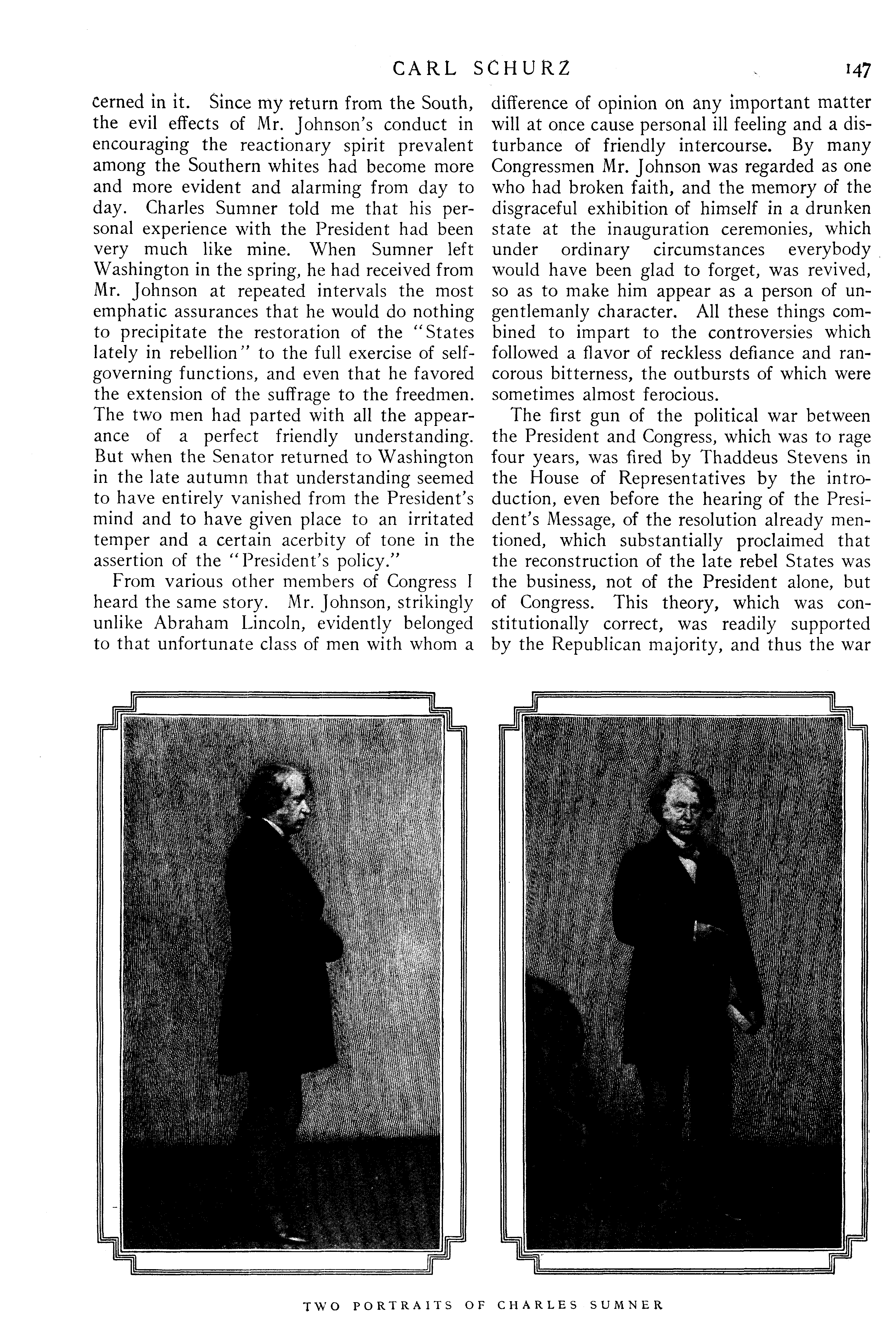 CARL SCHURZ 147

cerned in it. Since my return from the South, the evil effects of Mr. Johnson's conduct in encouraging the reactionary spirit prevalent among the Southern whites had become more and more evident and alarming from day to day. Charles Sumner told me that his personal experience with the President had been very much like mine. When Sumner left Washington in the spring, he had received from Mr. Johnson at repeated intervals the most emphatic assurances that he would do nothing to precipitate the restoration of the "States lately in rebellion" to the full exercise of self-governing functions, and even that he favored the extension of the suffrage to the freedmen. The two men had parted with all the appearance of a perfect friendly understanding. But when the Senator returned to Washington in the late autumn that understanding seemed to have entirely vanished from the President's mind and to have given place to an irritated temper and a certain acerbity of tone in the assertion of the "President's policy."

From various other members of Congress I heard the same story. Mr. Johnson, strikingly unlike Abraham Lincoln, evidently belonged to that unfortunate class of men with whom a difference of opinion on any important matter will at once cause personal ill feeling and a disturbance of friendly intercourse. By many Congressmen Mr. Johnson was regarded as one who had broken faith, and the memory of the disgraceful exhibition of himself in a drunken state at the inauguration ceremonies, which under ordinary circumstances everybody would have been glad to forget, was revived, so as to make him appear as a person of ungentlemanly character. All these things combined to impart to the controversies which followed a flavor of reckless defiance and rancorous bitterness, the outbursts of which were sometimes almost ferocious.

The first gun of the political war between the President and Congress, which was to rage four years, was fired by Thaddeus Stevens in the House of Representatives by the introduction, even before the hearing of the President's Message, of the resolution already mentioned, which substantially proclaimed that the reconstruction of the late rebel States was the business, not of the President alone, but of Congress. This theory, which was constitutionally correct, was readily supported by the Republican majority, and thus the war

TWO PORTRAITS OF CHARLES SUMNER